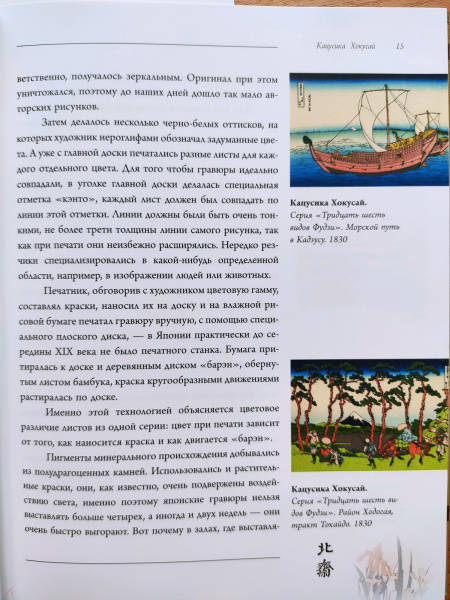 Кацусика Хокусай 15

ветственно, получалось зеркальным. Оригинал при этом уничтожался, поэтому до наших дней дошло так мало авторских рисунков.

Затем делалось несколько черно-белых оттисков, на которых художник иероглифами обозначал задуманные цвета. А уже с главной доски печатались разные листы для каждого отдельного цвета. Для того чтобы гравюры идеально совпадали, в уголке главной доски делалась специальная отметка «кэнто», каждый лист должен был совпадать по линии этой отметки. Линии должны были быть очень тонкими, не более трети толщины линии самого рисунка, так как при печати они неизбежно расширялись. Нередко резчики специализировались в какой-нибудь определенной области, например, в изображении людей или животных.

Печатник, обговорив с художником цветовую гамму, составлял краски, наносил их на доску и на влажной рисовой бумаге печатал гравюру вручную, с помощью специального плоского диска, — в Японии практически до середины XIX века не было печатного станка. Бумага притиралась к доске и деревянным диском «барэн», обернутым листом бамбука, краска кругообразными движениями растиралась по доске.

Именно этой технологией объясняется цветовое различие листов из одной серии: цвет при печати зависит от того, как наносится краска и как двигается «барэн».

Пигменты минерального происхождения добывались из полудрагоценных камней. Использовались и растительные краски, они, как известно, очень подвержены воздействию света, именно поэтому японские гравюры нельзя выставлять больше четырех, а иногда и двух недель — они очень быстро выгорают. Вот почему в залах, где выставля-

Кацусика Хокусай.
Серия «Тридцать шесть видов Фудзи». Морской путь в Кадзусу. 1830

Кацусика Хокусай.
Серия «Тридцать шесть видов Фудзи». Район Ходогая, тракт Токайдо. 1830

北斎